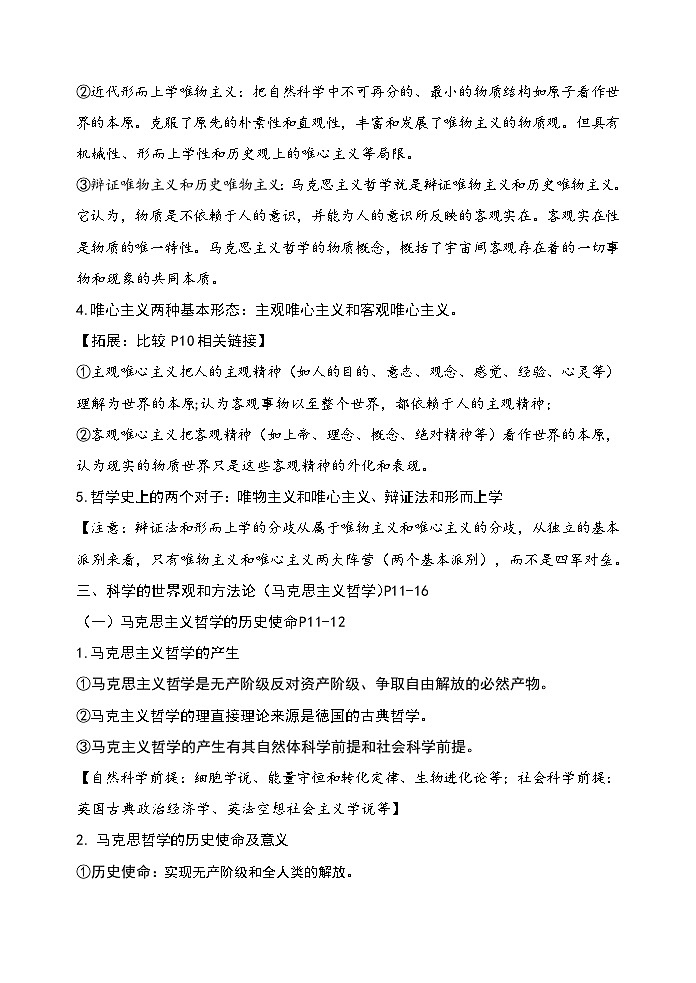 ②近代形而上学唯物主义：把自然科学中不可再分的、最小的物质结构如原子看作世界的本原。克服了原先的朴素性和直观性，丰富和发展了唯物主义的物质观。但具有机械性、形而上学性和历史观上的唯心主义等局限。

③辩证唯物主义和历史唯物主义：马克思主义哲学就是辩证唯物主义和历史唯物主义。它认为，物质是不依赖于人的意识，并能为人的意识所反映的客观实在。客观实在性是物质的唯一特性。马克思主义哲学的物质概念，概括了宇宙间客观存在着的一切事物和现象的共同本质。

4.唯心主义两种基本形态：主观唯心主义和客观唯心主义。

【拓展：比较 P10 相关链接】

①主观唯心主义把人的主观精神（如人的目的、意志、观念、感觉、经验、心灵等）理解为世界的本原;认为客观事物以至整个世界，都依赖于人的主观精神;

②客观唯心主义把客观精神（如上帝、理念、概念、绝对精神等）看作世界的本原，认为现实的物质世界只是这些客观精神的外化和表现。

5.哲学史上的两个对子：唯物主义和唯心主义、辩证法和形而上学

【注意：辩证法和形而上学的分歧从属于唯物主义和唯心主义的分歧，从独立的基本派别来看，只有唯物主义和唯心主义两大阵营（两个基本派别），而不是四军对垒。

三、科学的世界观和方法论（马克思主义哲学）P11-16

（一）马克思主义哲学的历史使命P11-12

1.马克思主义哲学的产生

①马克思主义哲学是无产阶级反对资产阶级、争取自由解放的必然产物。

②马克主义哲学的理直接理论来源是德国的古典哲学。

③马克主义哲学的产生有其自然体科学前提和社会科学前提。

【自然科学前提：细胞学说、能量守恒和转化定律、生物进化论等；社会科学前提：英国古典政治经济学、英法空想社会主义学说等】

2. 马克思哲学的历史使命及意义

①历史使命：实现无产阶级和全人类的解放。